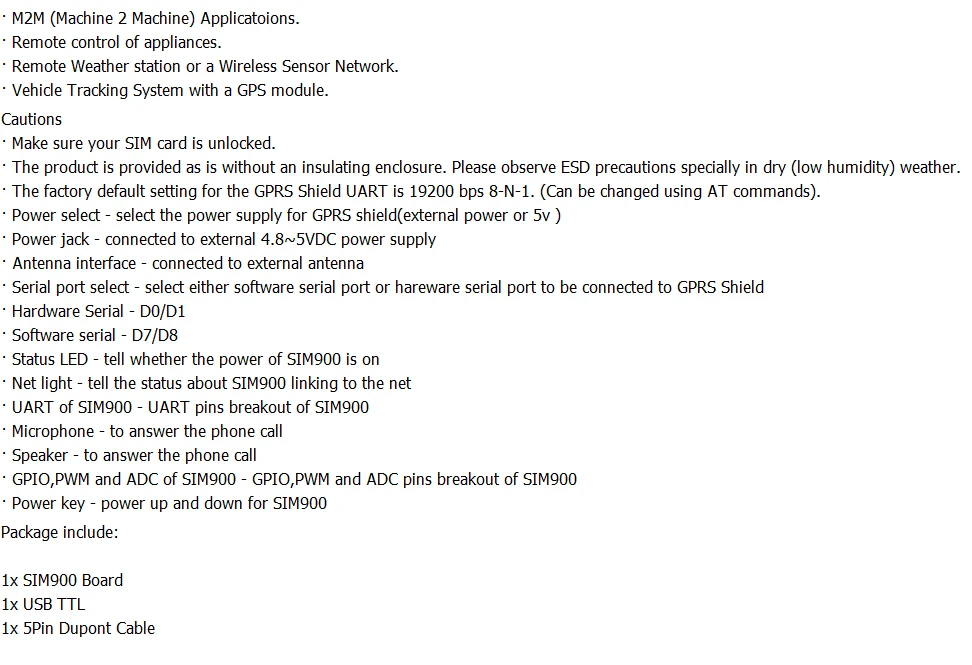 · M2M (Machine 2 Machine) Applicatoions.
· Remote control of appliances.
· Remote Weather station or a Wireless Sensor Network.
· Vehicle Tracking System with a GPS module.
Cautions
· Make sure your SIM card is unlocked.
· The product is provided as is without an insulating enclosure. Please observe ESD precautions specially in dry (low humidity) weather.
· The factory default setting for the GPRS Shield UART is 19200 bps 8-N-1. (Can be changed using AT commands).
· Power select - select the power supply for GPRS shield(external power or 5v )
· Power jack - connected to external 4.8~5VDC power supply
· Antenna interface - connected to external antenna
· Serial port select - select either software serial port or hareware serial port to be connected to GPRS Shield
· Hardware Serial - D0/D1
· Software serial - D7/D8
· Status LED - tell whether the power of SIM900 is on
· Net light - tell the status about SIM900 linking to the net
· UART of SIM900 - UART pins breakout of SIM900
· Microphone - to answer the phone call
· Speaker - to answer the phone call
· GPIO,PWM and ADC of SIM900 - GPIO,PWM and ADC pins breakout of SIM900
· Power key - power up and down for SIM900
Package include:

1x SIM900 Board
1x USB TTL
1x 5Pin Dupont Cable